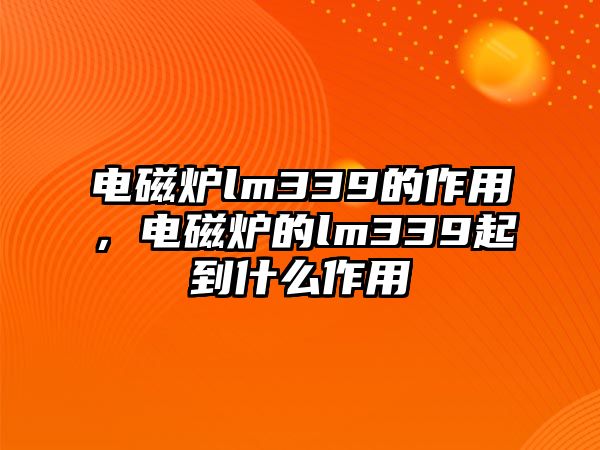 电磁炉lm339的作用，电磁炉的lm339起到什么作用